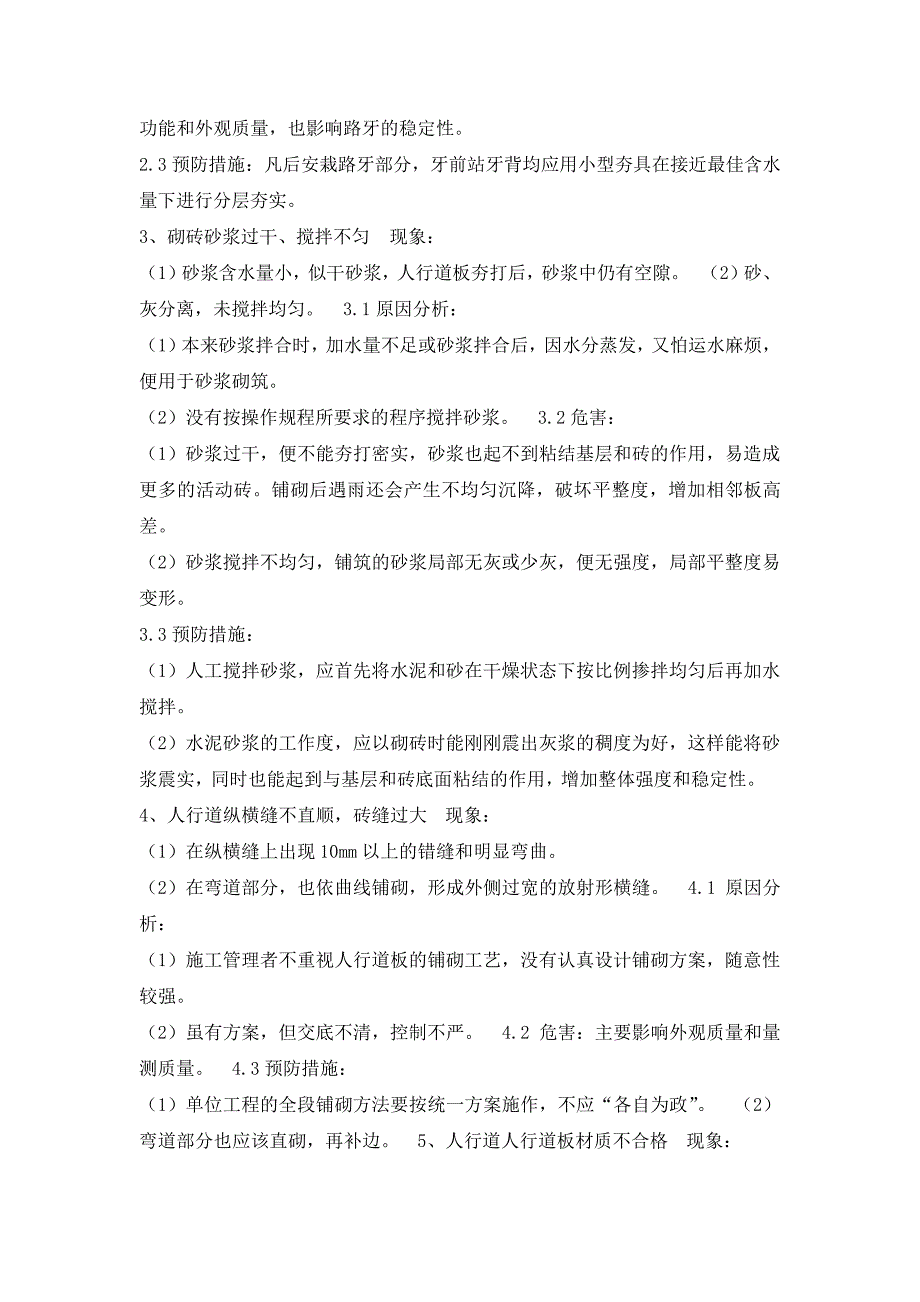 功能和外观质量，也影响路牙的稳定性。

2.3 预防措施：凡后安栽路牙部分，牙前站牙背均应用小型夯具在接近最佳含水量下进行分层夯实。

3、砌砖砂浆过干、搅拌不匀　现象：

（1）砂浆含水量小，似干砂浆，人行道板夯打后，砂浆中仍有空隙。　（2）砂、灰分离，未搅拌均匀。　3.1 原因分析：

（1）本来砂浆拌合时，加水量不足或砂浆拌合后，因水分蒸发，又怕运水麻烦，便用于砂浆砌筑。

（2）没有按操作规程所要求的程序搅拌砂浆。　3.2 危害：

（1）砂浆过干，便不能夯打密实，砂浆也起不到粘结基层和砖的作用，易造成更多的活动砖。铺砌后遇雨还会产生不均匀沉降，破坏平整度，增加相邻板高差。

（2）砂浆搅拌不均匀，铺筑的砂浆局部无灰或少灰，便无强度，局部平整度易变形。

3.3 预防措施：

（1）人工搅拌砂浆，应首先将水泥和砂在干燥状态下按比例掺拌均匀后再加水搅拌。

（2）水泥砂浆的工作度，应以砌砖时能刚刚震出灰浆的稠度为好，这样能将砂浆震实，同时也能起到与基层和砖底面粘结的作用，增加整体强度和稳定性。

4、人行道纵横缝不直顺，砖缝过大　现象：

（1）在纵横缝上出现 10mm 以上的错缝和明显弯曲。

（2）在弯道部分，也依曲线铺砌，形成外侧过宽的放射形横缝。　4.1 原因分析：

（1）施工管理者不重视人行道板的铺砌工艺，没有认真设计铺砌方案，随意性较强。

（2）虽有方案，但交底不清，控制不严。　4.2 危害：主要影响外观质量和量测质量。　4.3 预防措施：

（1）单位工程的全段铺砌方法要按统一方案施作，不应“各自为政”。　（2）弯道部分也应该直砌，再补边。　5、人行道人行道板材质不合格　现象：